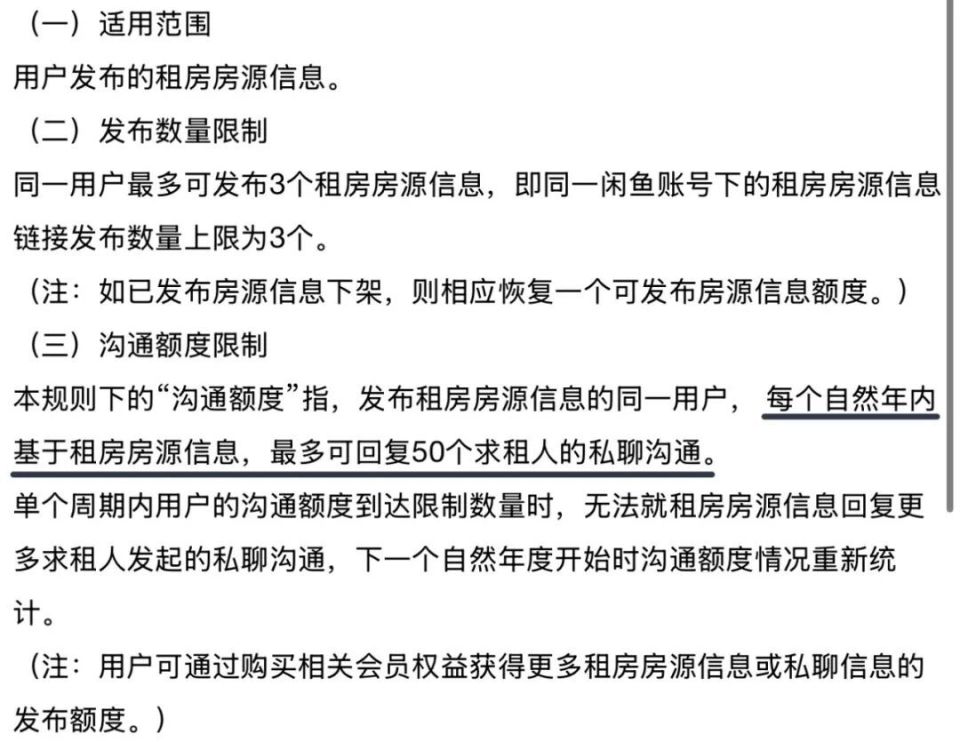 （一）适用范围
用户发布的租房房源信息。
（二）发布数量限制
同一用户最多可发布3个租房房源信息，即同一闲鱼账号下的租房房源信息链接发布数量上限为3个。
（注：如已发布房源信息下架，则相应恢复一个可发布房源信息额度。）
（三）沟通额度限制
本规则下的“沟通额度”指，发布租房房源信息的同一用户，每个自然年内基于租房房源信息，最多可回复50个求租人的私聊沟通。
单个周期内用户的沟通额度到达限制数量时，无法就租房房源信息回复更多求租人发起的私聊沟通，下一个自然年度开始时沟通额度情况重新统计。
（注：用户可通过购买相关会员权益获得更多租房房源信息或私聊信息的发布额度。）